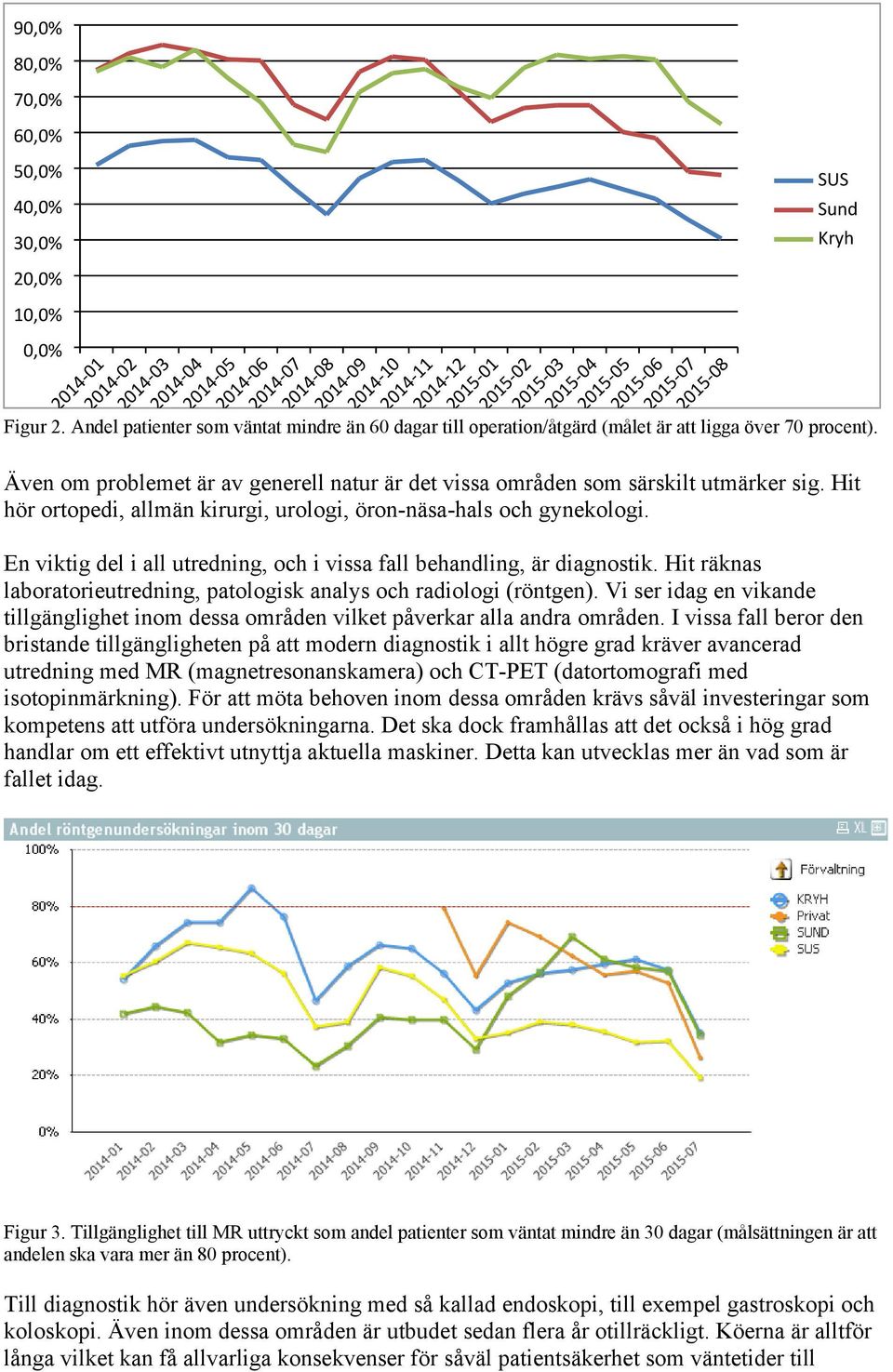 90,0%
80,0%
70,0%
60,0%
50,0%
40,0%
30,0%
20,0%
10,0%
0,0%

2014-01 2014-02 2014-03 2014-04 2014-05 2014-06 2014-07 2014-08 2014-09 2014-10 2014-11 2014-12 2015-01 2015-02 2015-03 2015-04 2015-05 2015-06 2015-07 2015-08

SUS
Sund
Kryh

Figur 2. Andel patienter som väntat mindre än 60 dagar till operation/åtgärd (målet är att ligga över 70 procent).

Även om problemet är av generell natur är det vissa områden som särskilt utmärker sig. Hit hör ortopedi, allmän kirurgi, urologi, öron-näsa-hals och gynekologi.

En viktig del i all utredning, och i vissa fall behandling, är diagnostik. Hit räknas laboratorieutredning, patologisk analys och radiologi (röntgen). Vi ser idag en vikande tillgänglighet inom dessa områden vilket påverkar alla andra områden. I vissa fall beror den bristande tillgängligheten på att modern diagnostik i allt högre grad kräver avancerad utredning med MR (magnetresonanskamera) och CT-PET (datortomografi med isotopinmärkning). För att möta behoven inom dessa områden krävs såväl investeringar som kompetens att utföra undersökningarna. Det ska dock framhållas att det också i hög grad handlar om ett effektivt utnyttja aktuella maskiner. Detta kan utvecklas mer än vad som är fallet idag.

Andel röntgenundersökningar inom 30 dagar
XL

100%
80%
60%
40%
20%
0%

Förvaltning
KRYH
Privat
SUND
SUS

2014-01 2014-02 2014-03 2014-04 2014-05 2014-06 2014-07 2014-08 2014-09 2014-10 2014-11 2014-12 2015-01 2015-02 2015-03 2015-04 2015-05 2015-06 2015-07

Figur 3. Tillgänglighet till MR uttryckt som andel patienter som väntat mindre än 30 dagar (målsättningen är att andelen ska vara mer än 80 procent).

Till diagnostik hör även undersökning med så kallad endoskopi, till exempel gastroskopi och koloskopi. Även inom dessa områden är utbudet sedan flera år otillräckligt. Köerna är alltför långa vilket kan få allvarliga konsekvenser för såväl patientsäkerhet som väntetider till